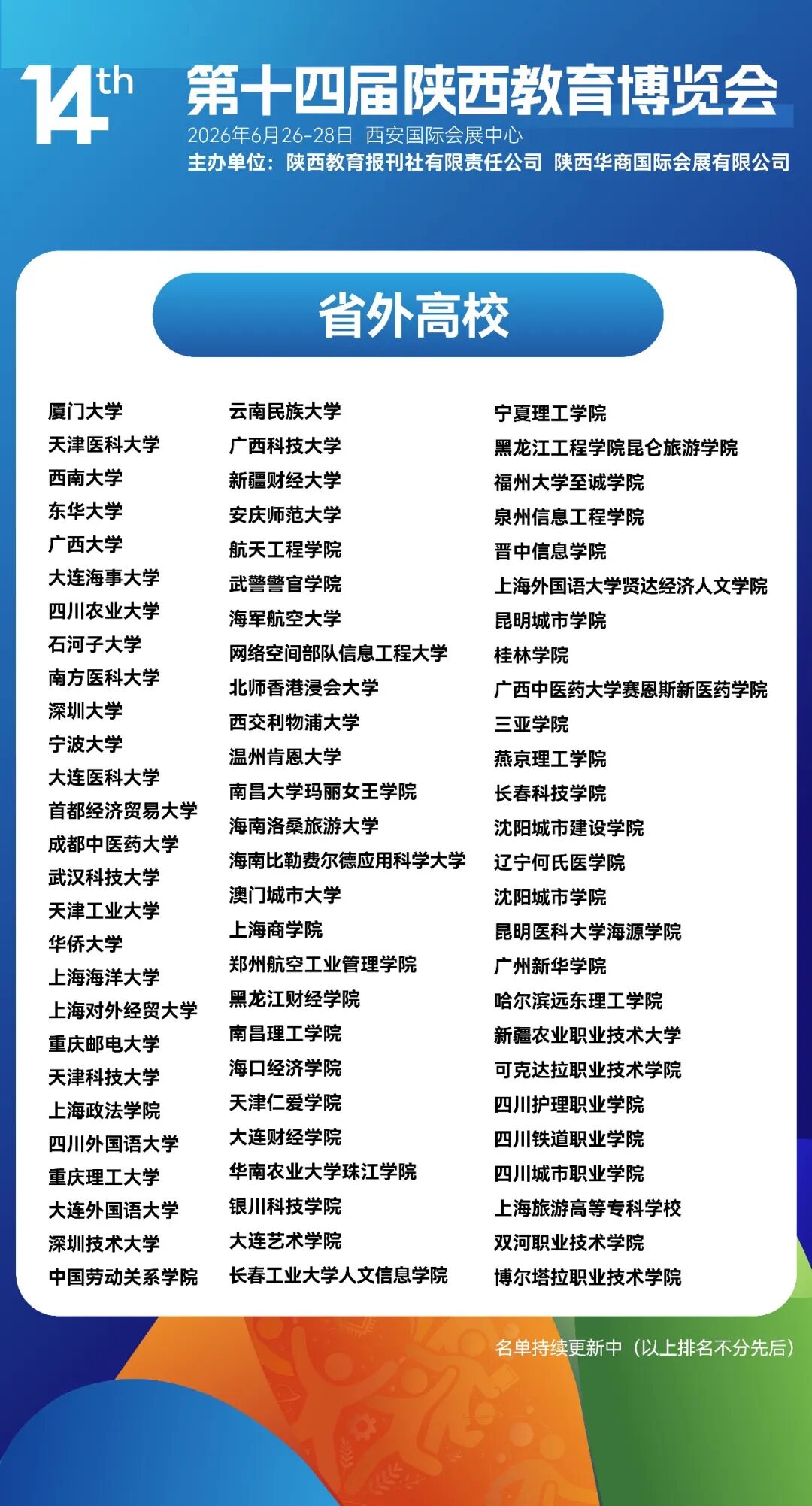 14th 第十四届陕西教育博览会
2026年6月26-28日 西安国际会展中心
主办单位：陕西教育报刊社有限责任公司 陕西华商国际会展有限公司

省外高校

厦门大学
天津医科大学
西南大学
东华大学
广西大学
大连海事大学
四川农业大学
石河子大学
南方医科大学
深圳大学
宁波大学
大连医科大学
首都经济贸易大学
成都中医药大学
武汉科技大学
天津工业大学
华侨大学
上海海洋大学
上海对外经贸大学
重庆邮电大学
天津科技大学
上海政法学院
四川外国语大学
重庆理工大学
大连外国语大学
深圳技术大学
中国劳动关系学院

云南民族大学
广西科技大学
新疆财经大学
安庆师范大学
航天工程学院
武警警官学院
海军航空大学
网络空间部队信息工程大学
北师香港浸会大学
西交利物浦大学
温州肯恩大学
南昌大学玛丽女王学院
海南洛桑旅游大学
海南比勒费尔德应用科学大学
澳门城市大学
上海商学院
郑州航空工业管理学院
黑龙江财经学院
南昌理工学院
海口经济学院
天津仁爱学院
大连财经学院
华南农业大学珠江学院
银川科技学院
大连艺术学院
长春工业大学人文信息学院

宁夏理工学院
黑龙江工程学院昆仑旅游学院
福州大学至诚学院
泉州信息工程学院
晋中信息学院
上海外国语大学贤达经济人文学院
昆明城市学院
桂林学院
广西中医药大学赛恩斯新医药学院
三亚学院
燕京理工学院
长春科技学院
沈阳城市建设学院
辽宁何氏医学院
沈阳城市学院
昆明医科大学海源学院
广州新华学院
哈尔滨远东理工学院
新疆农业职业技术大学
可克达拉职业技术学院
四川护理职业学院
四川铁道职业学院
四川城市职业学院
上海旅游高等专科学校
双河职业技术学院
博尔塔拉职业技术学院

名单持续更新中（以上排名不分先后）